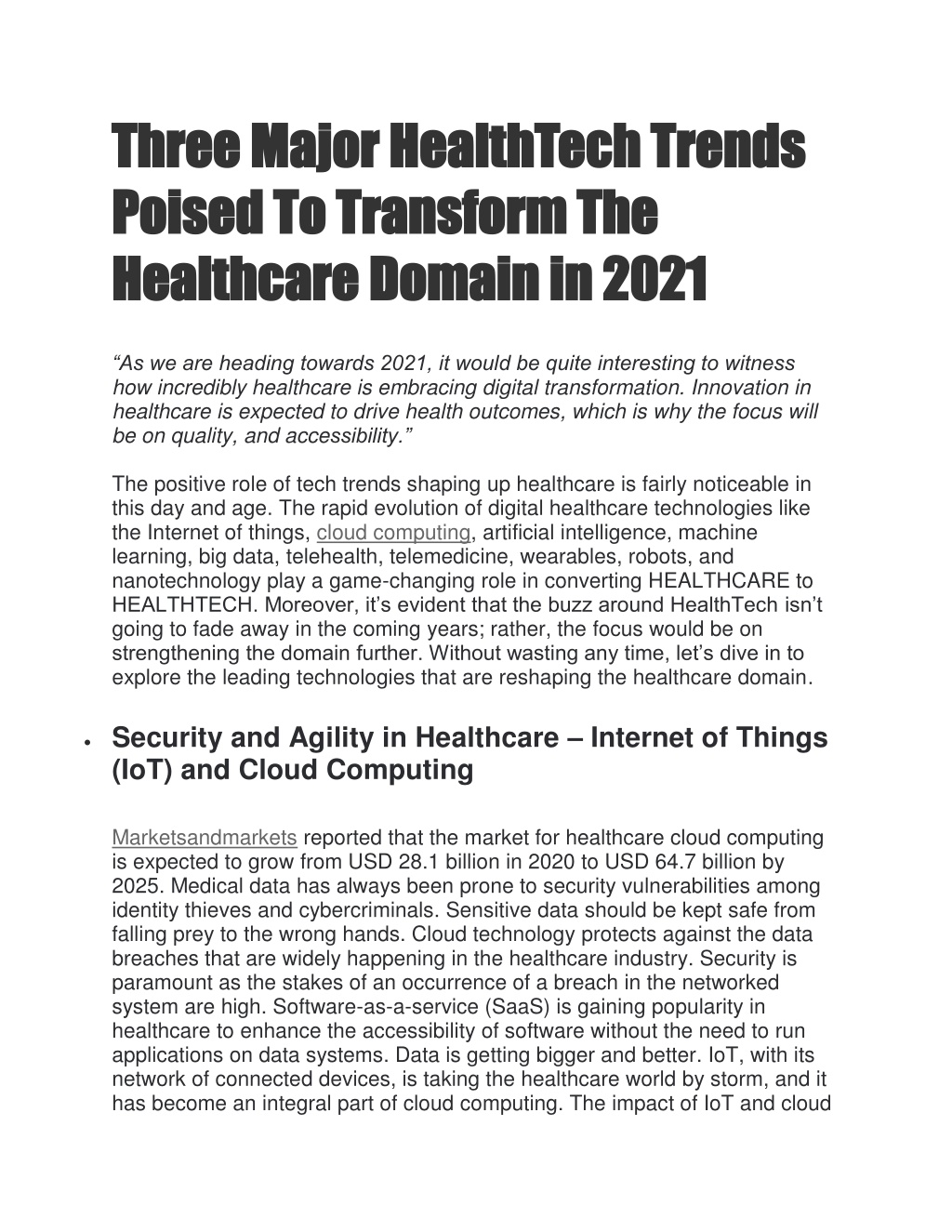 Three Major HealthTech Trends Poised To Transform The Healthcare Domain in 2021

“As we are heading towards 2021, it would be quite interesting to witness how incredibly healthcare is embracing digital transformation. Innovation in healthcare is expected to drive health outcomes, which is why the focus will be on quality, and accessibility.”

The positive role of tech trends shaping up healthcare is fairly noticeable in this day and age. The rapid evolution of digital healthcare technologies like the Internet of things, cloud computing, artificial intelligence, machine learning, big data, telehealth, telemedicine, wearables, robots, and nanotechnology play a game-changing role in converting HEALTHCARE to HEALTHTECH. Moreover, it’s evident that the buzz around HealthTech isn’t going to fade away in the coming years; rather, the focus would be on strengthening the domain further. Without wasting any time, let’s dive in to explore the leading technologies that are reshaping the healthcare domain.

• Security and Agility in Healthcare – Internet of Things (IoT) and Cloud Computing

Marketsandmarkets reported that the market for healthcare cloud computing is expected to grow from USD 28.1 billion in 2020 to USD 64.7 billion by 2025. Medical data has always been prone to security vulnerabilities among identity thieves and cybercriminals. Sensitive data should be kept safe from falling prey to the wrong hands. Cloud technology protects against the data breaches that are widely happening in the healthcare industry. Security is paramount as the stakes of an occurrence of a breach in the networked system are high. Software-as-a-service (SaaS) is gaining popularity in healthcare to enhance the accessibility of software without the need to run applications on data systems. Data is getting bigger and better. IoT, with its network of connected devices, is taking the healthcare world by storm, and it has become an integral part of cloud computing. The impact of IoT and cloud